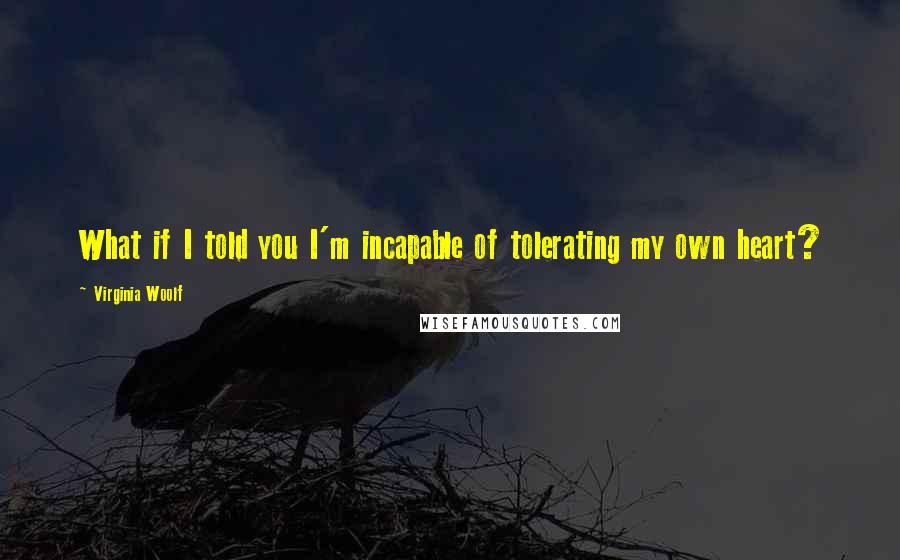 What if I told you I'm incapable of tolerating my own heart?

~ Virginia Woolf

WISEFAMOUSQUOTES.COM